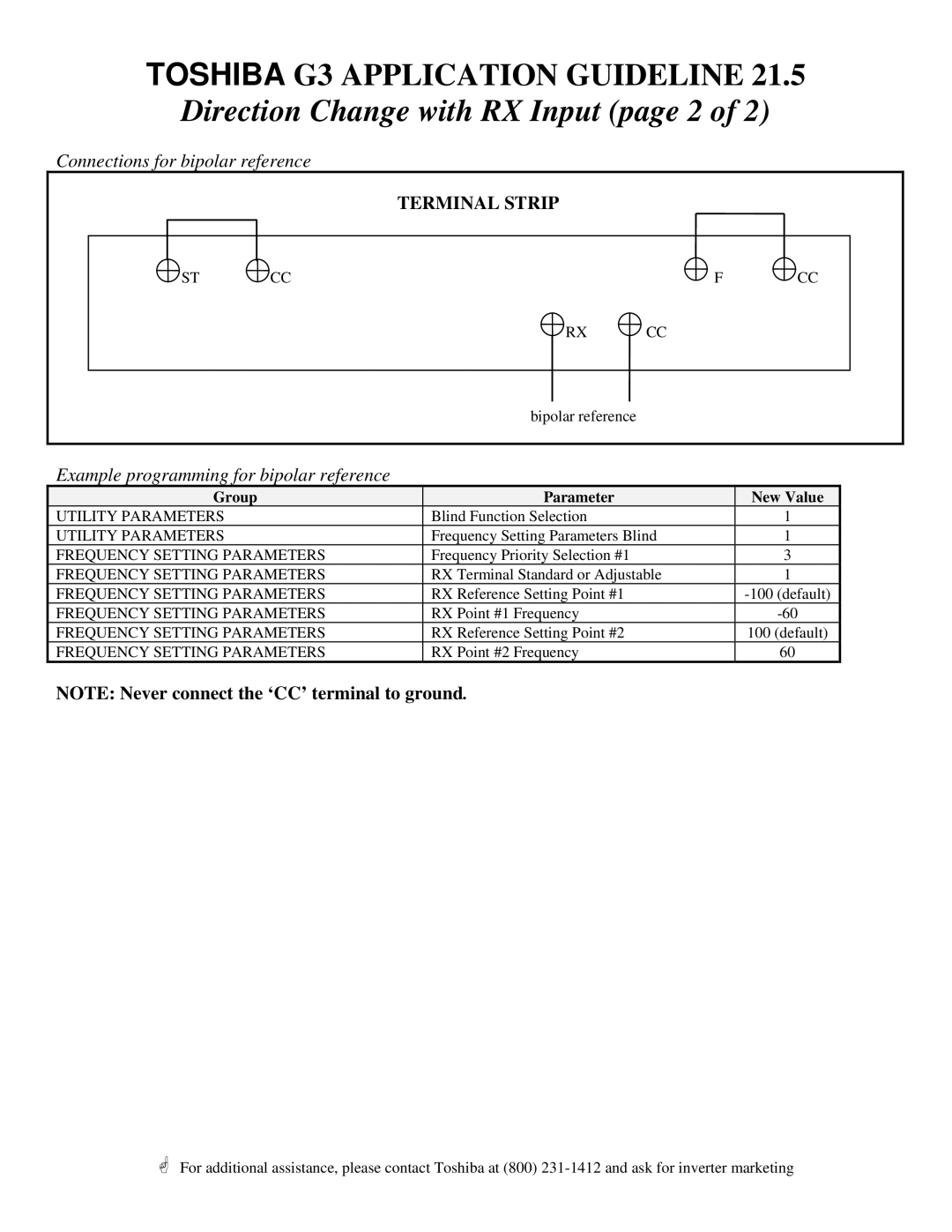 TOSHIBA G3 APPLICATION GUIDELINE 21.5
Direction Change with RX Input (page 2 of 2)

Connections for bipolar reference

TERMINAL STRIP

ST CC F CC

RX CC

bipolar reference

Example programming for bipolar reference

| Group | Parameter | New Value |
|---|---|---|
| UTILITY PARAMETERS | Blind Function Selection | 1 |
| UTILITY PARAMETERS | Frequency Setting Parameters Blind | 1 |
| FREQUENCY SETTING PARAMETERS | Frequency Priority Selection #1 | 3 |
| FREQUENCY SETTING PARAMETERS | RX Terminal Standard or Adjustable | 1 |
| FREQUENCY SETTING PARAMETERS | RX Reference Setting Point #1 | -100 (default) |
| FREQUENCY SETTING PARAMETERS | RX Point #1 Frequency | -60 |
| FREQUENCY SETTING PARAMETERS | RX Reference Setting Point #2 | 100 (default) |
| FREQUENCY SETTING PARAMETERS | RX Point #2 Frequency | 60 |

NOTE: Never connect the ‘CC’ terminal to ground.

For additional assistance, please contact Toshiba at (800) 231-1412 and ask for inverter marketing